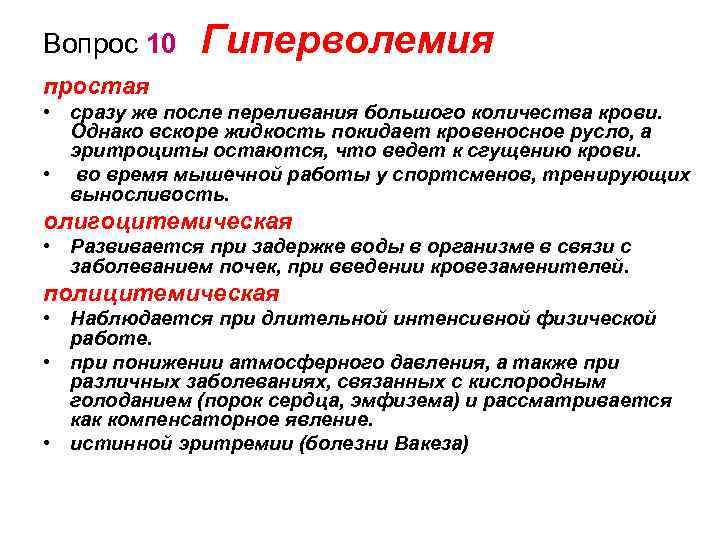 Вопрос 10 Гиперволемия

простая

• сразу же после переливания большого количества крови. Однако вскоре жидкость покидает кровеносное русло, а эритроциты остаются, что ведет к сгущению крови.

• во время мышечной работы у спортсменов, тренирующих выносливость.

олигоцитемическая

• Развивается при задержке воды в организме в связи с заболеванием почек, при введении кровезаменителей.

полицитемическая

• Наблюдается при длительной интенсивной физической работе.

• при понижении атмосферного давления, а также при различных заболеваниях, связанных с кислородным голоданием (порок сердца, эмфизема) и рассматривается как компенсаторное явление.

• истинной эритремии (болезни Вакеза)